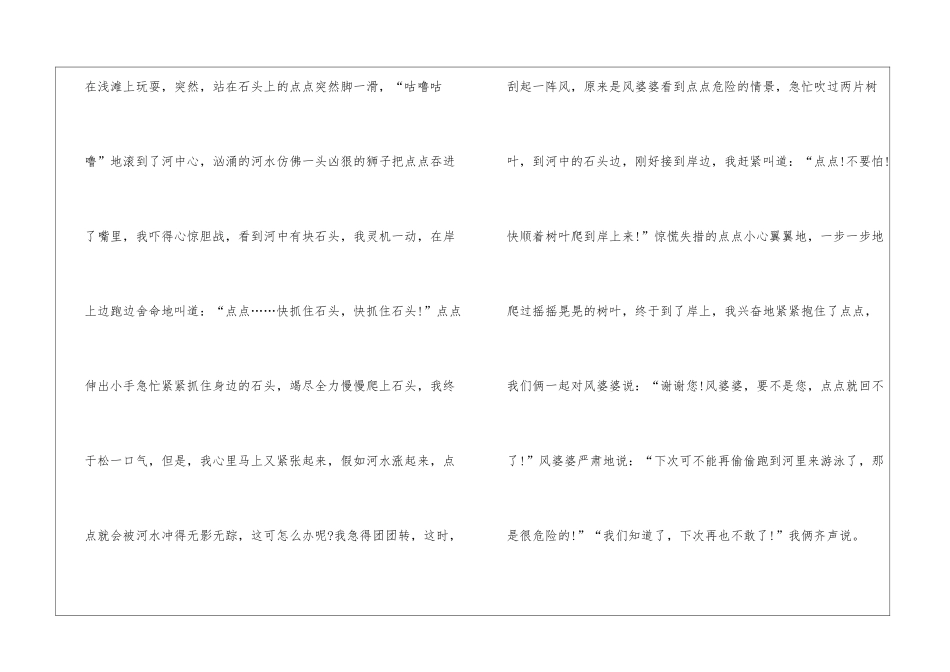 在浅滩上玩耍，突然，站在石头上的点点突然脚一滑，“咕噜咕噜”地滚到了河中心，汹涌的河水仿佛一头凶狠的狮子把点点吞进了嘴里，我吓得心惊胆战，看到河中有块石头，我灵机一动，在岸上边跑边舍命地叫道：“点点……快抓住石头，快抓住石头!”点点伸出小手急忙紧紧抓住身边的石头，竭尽全力慢慢爬上石头，我终于松一口气，但是，我心里马上又紧张起来，假如河水涨起来，点点就会被河水冲得无影无踪，这可怎么办呢?我急得团团转，这时，

刮起一阵风，原来是风婆婆看到点点危险的情景，急忙吹过两片树叶，到河中的石头边，刚好接到岸边，我赶紧叫道：“点点!不要怕!快顺着树叶爬到岸上来!”惊慌失措的点点小心翼翼地，一步一步地爬过摇摇晃晃的树叶，终于到了岸上，我兴奋地紧紧抱住了点点，我们俩一起对风婆婆说：“谢谢您!风婆婆，要不是您，点点就回不了!”风婆婆严肃地说：“下次可不能再偷偷跑到河里来游泳了，那是很危险的!”“我们知道了，下次再也不敢了!”我俩齐声说。